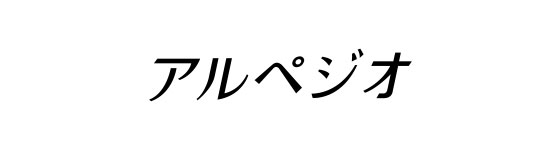 アルペジオ